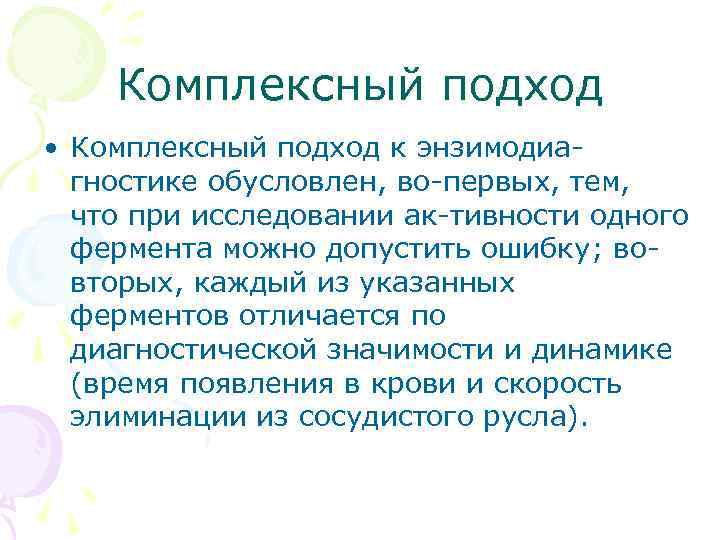 Комплексный подход

• Комплексный подход к энзимодиагностике обусловлен, во-первых, тем, что при исследовании ак-тивности одного фермента можно допустить ошибку; во-вторых, каждый из указанных ферментов отличается по диагностической значимости и динамике (время появления в крови и скорость элиминации из сосудистого русла).